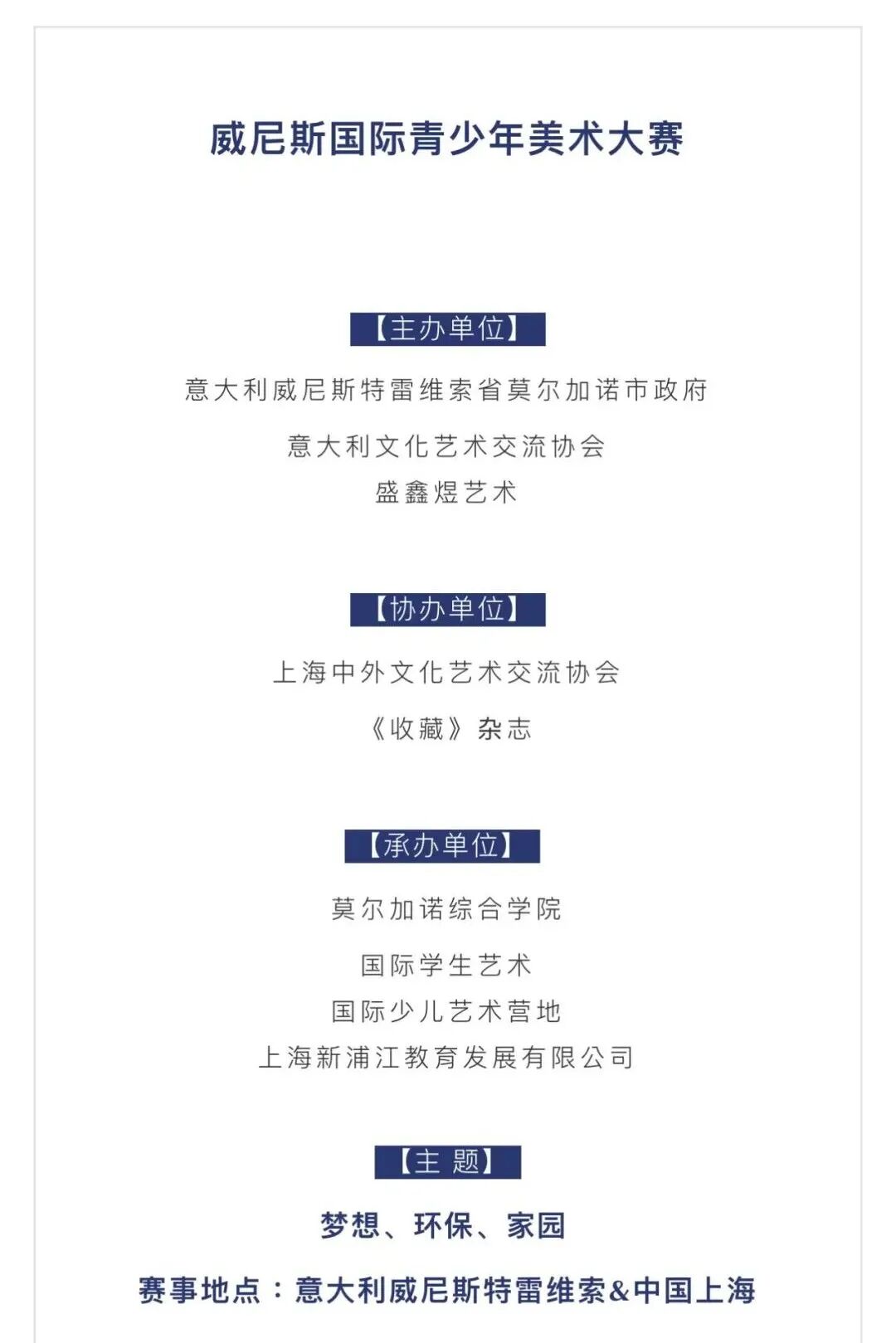 威尼斯国际青少年美术大赛

【主办单位】

意大利威尼斯特雷维索省莫尔加诺市政府

意大利文化艺术交流协会
盛鑫煜艺术

【协办单位】

上海中外文化艺术交流协会

《收藏》杂志

【承办单位】

莫尔加诺综合学院

国际学生艺术
国际少儿艺术营地
上海新浦江教育发展有限公司

【主 题】

梦想、环保、家园

赛事地点：意大利威尼斯特雷维索&中国上海